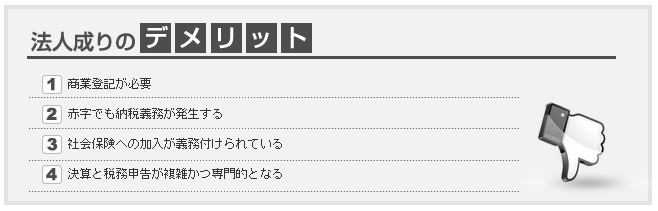 法人成りのデメリット

1 商業登記が必要

2 赤字でも納税義務が発生する

3 社会保険への加入が義務付けられている

4 決算と税務申告が複雑かつ専門的となる